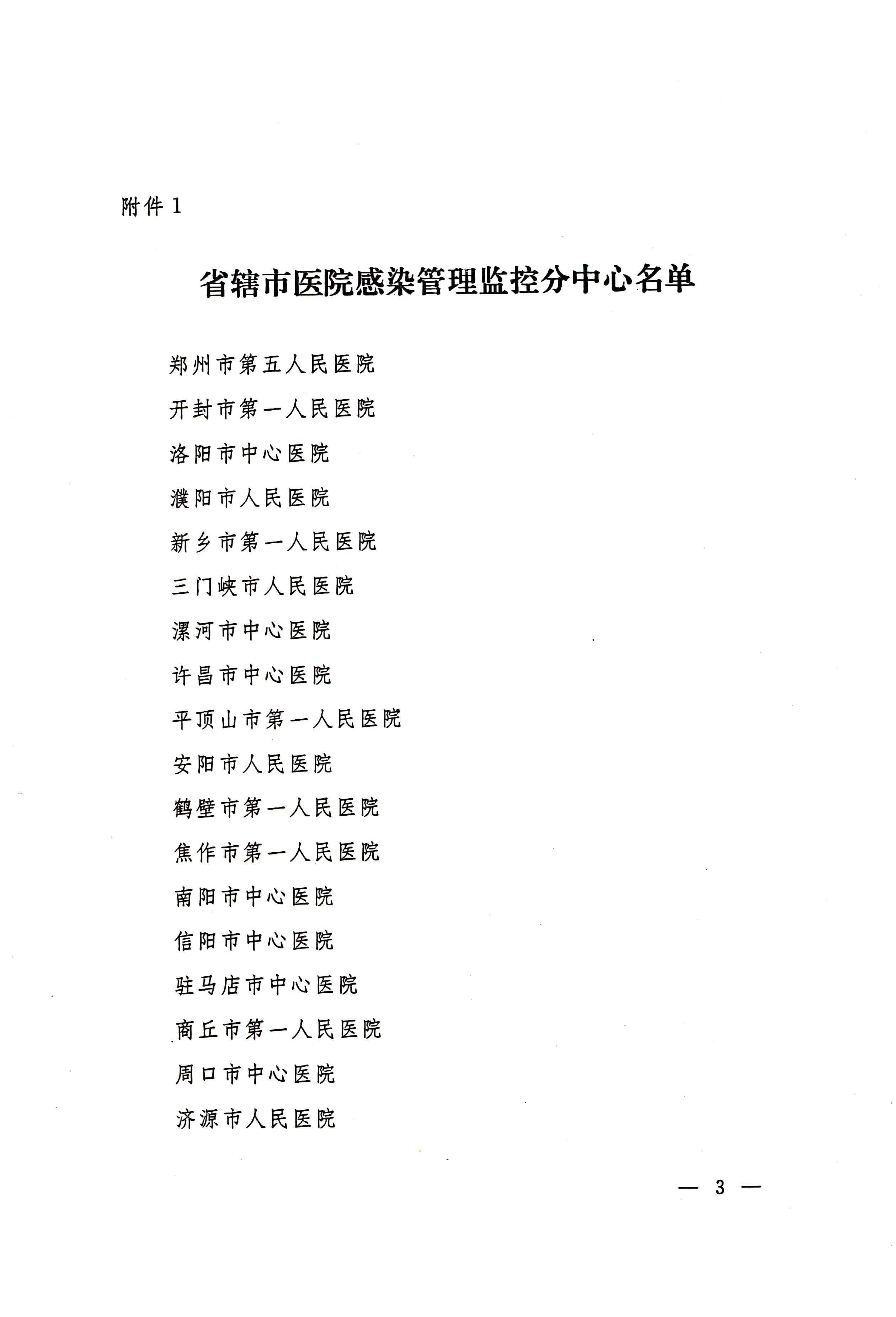 附件 1

省辖市医院感染管理监控分中心名单

郑州市第五人民医院
开封市第一人民医院
洛阳市中心医院
濮阳市人民医院
新乡市第一人民医院
三门峡市人民医院
漯河市中心医院
许昌市中心医院
平顶山市第一人民医院
安阳市人民医院
鹤壁市第一人民医院
焦作市第一人民医院
南阳市中心医院
信阳市中心医院
驻马店市中心医院
商丘市第一人民医院
周口市中心医院
济源市人民医院

— 3 —